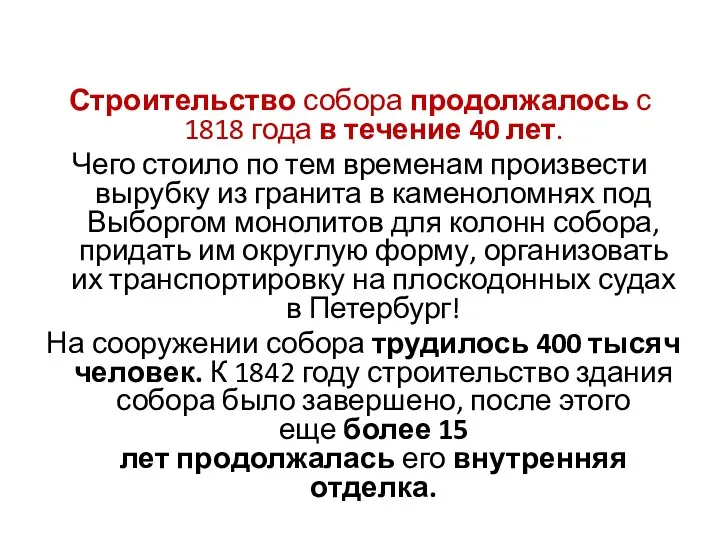 Строительство собора продолжалось с 1818 года в течение 40 лет.

Чего стоило по тем временам произвести вырубку из гранита в каменоломнях под Выборгом монолитов для колонн собора, придать им округлую форму, организовать их транспортировку на плоскодонных судах в Петербург!

На сооружении собора трудилось 400 тысяч человек. К 1842 году строительство здания собора было завершено, после этого еще более 15 лет продолжалась его внутренняя отделка.